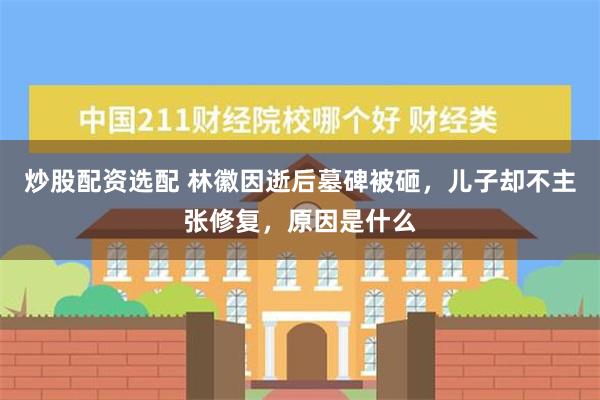 中国211财经院校哪个好 财经类

炒股配资选配 林徽因逝后墓碑被砸，儿子却不主张修复，原因是什么